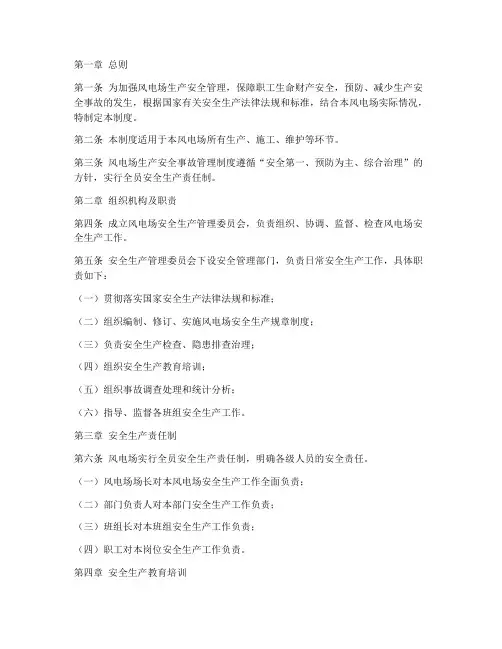 第一章 总则

第一条 为加强风电场生产安全管理，保障职工生命财产安全，预防、减少生产安全事故的发生，根据国家有关安全生产法律法规和标准，结合本风电场实际情况，特制定本制度。

第二条 本制度适用于本风电场所有生产、施工、维护等环节。

第三条 风电场生产安全事故管理制度遵循“安全第一、预防为主、综合治理”的方针，实行全员安全生产责任制。

第二章 组织机构及职责

第四条 成立风电场安全生产管理委员会，负责组织、协调、监督、检查风电场安全生产工作。

第五条 安全生产管理委员会下设安全管理部门，负责日常安全生产工作，具体职责如下：

（一）贯彻落实国家安全生产法律法规和标准；

（二）组织编制、修订、实施风电场安全生产规章制度；

（三）负责安全生产检查、隐患排查治理；

（四）组织安全生产教育培训；

（五）组织事故调查处理和统计分析；

（六）指导、监督各班组安全生产工作。

第三章 安全生产责任制

第六条 风电场实行全员安全生产责任制，明确各级人员的安全责任。

（一）风电场场长对本风电场安全生产工作全面负责；

（二）部门负责人对本部门安全生产工作负责；

（三）班组长对本班组安全生产工作负责；

（四）职工对本岗位安全生产工作负责。

第四章 安全生产教育培训